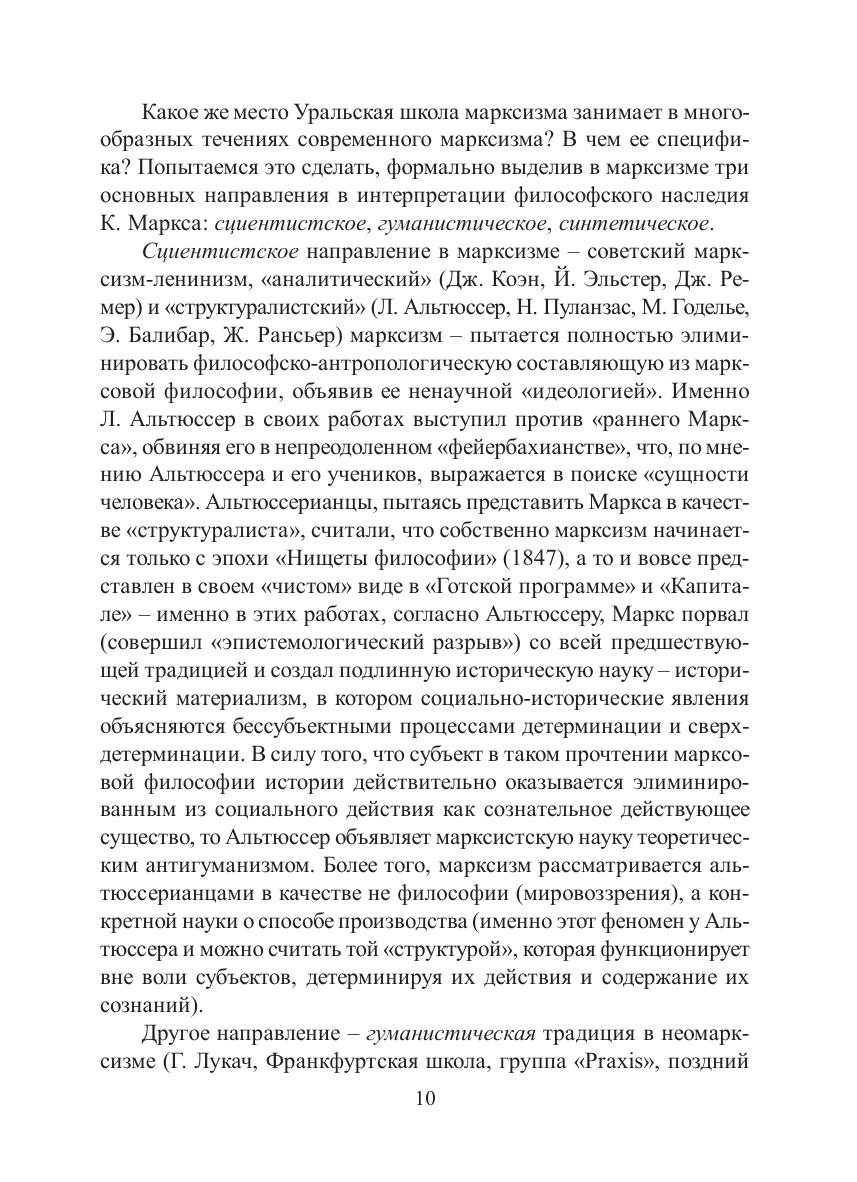 Какое же место Уральская школа марксизма занимает в многообразных течениях современного марксизма? В чем ее специфика? Попытаемся это сделать, формально выделив в марксизме три основных направления в интерпретации философского наследия К. Маркса: сциентистское, гуманистическое, синтетическое.

Сциентистское направление в марксизме – советский марксизм-ленинизм, «аналитический» (Дж. Коэн, Й. Эльстер, Дж. Ремер) и «структуралистский» (Л. Альтюссер, Н. Пуланзас, М. Годелье, Э. Балибар, Ж. Рансьер) марксизм – пытается полностью элиминировать философско-антропологическую составляющую из марксовой философии, объявив ее ненаучной «идеологией». Именно Л. Альтюссер в своих работах выступил против «раннего Маркса», обвиняя его в непреодоленном «фейербахианстве», что, по мнению Альтюссера и его учеников, выражается в поиске «сущности человека». Альтюссерианцы, пытаясь представить Маркса в качестве «структуралиста», считали, что собственно марксизм начинается только с эпохи «Нищеты философии» (1847), а то и вовсе представлен в своем «чистом» виде в «Готской программе» и «Капитале» – именно в этих работах, согласно Альтюссеру, Маркс порвал (совершил «эпистемологический разрыв») со всей предшествующей традицией и создал подлинную историческую науку – исторический материализм, в котором социально-исторические явления объясняются бессубъектными процессами детерминации и сверхдетерминации. В силу того, что субъект в таком прочтении марксовой философии истории действительно оказывается элиминированным из социального действия как сознательное действующее существо, то Альтюссер объявляет марксистскую науку теоретическим антигуманизмом. Более того, марксизм рассматривается альтюссерианцами в качестве не философии (мировоззрения), а конкретной науки о способе производства (именно этот феномен у Альтюссера и можно считать той «структурой», которая функционирует вне воли субъектов, детерминируя их действия и содержание их сознаний).

Другое направление – гуманистическая традиция в неомарксизме (Г. Лукач, Франкфуртская школа, группа «Praxis», поздний

10